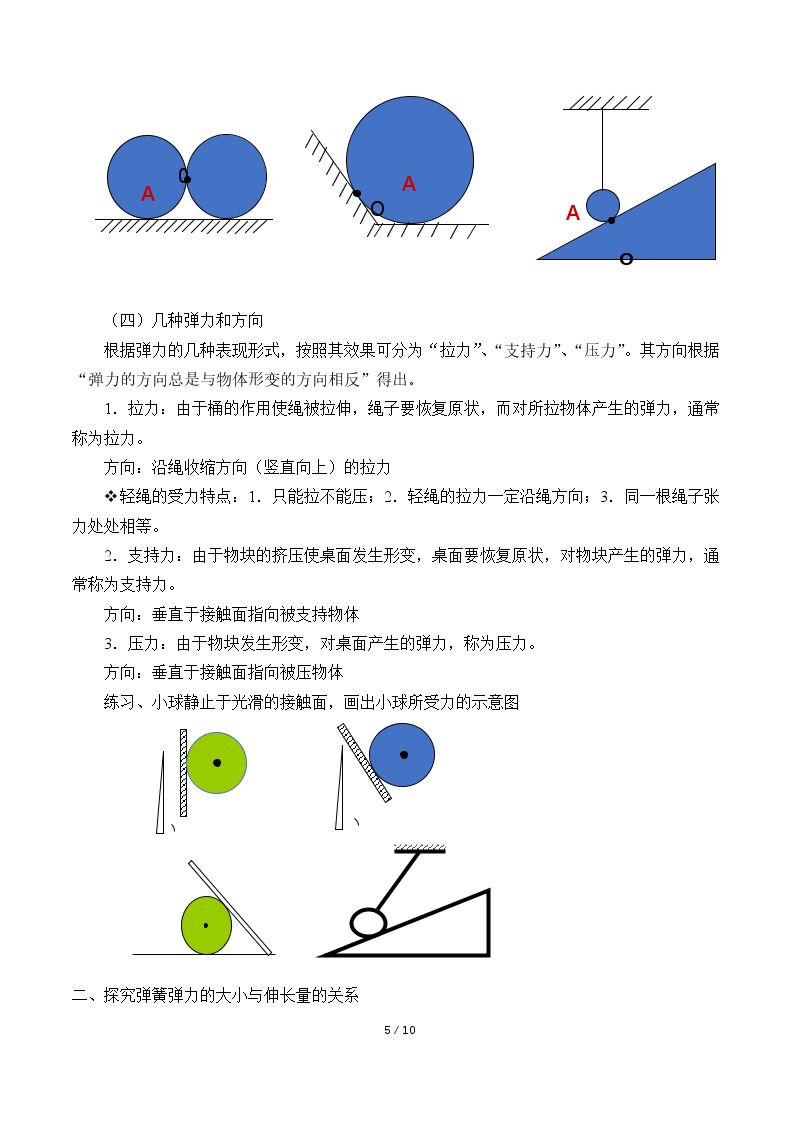 A
0
A
O
A
O

（四）几种弹力和方向

根据弹力的几种表现形式，按照其效果可分为“拉力”、“支持力”、“压力”。其方向根据“弹力的方向总是与物体形变的方向相反”得出。

1．拉力：由于桶的作用使绳被拉伸，绳子要恢复原状，而对所拉物体产生的弹力，通常称为拉力。

方向：沿绳收缩方向（竖直向上）的拉力

❖轻绳的受力特点：1．只能拉不能压；2．轻绳的拉力一定沿绳方向；3．同一根绳子张力处处相等。

2．支持力：由于物块的挤压使桌面发生形变，桌面要恢复原状，对物块产生的弹力，通常称为支持力。

方向：垂直于接触面指向被支持物体

3．压力：由于物块发生形变，对桌面产生的弹力，称为压力。

方向：垂直于接触面指向被压物体

练习、小球静止于光滑的接触面，画出小球所受力的示意图

、
、

二、探究弹簧弹力的大小与伸长量的关系

5 / 10